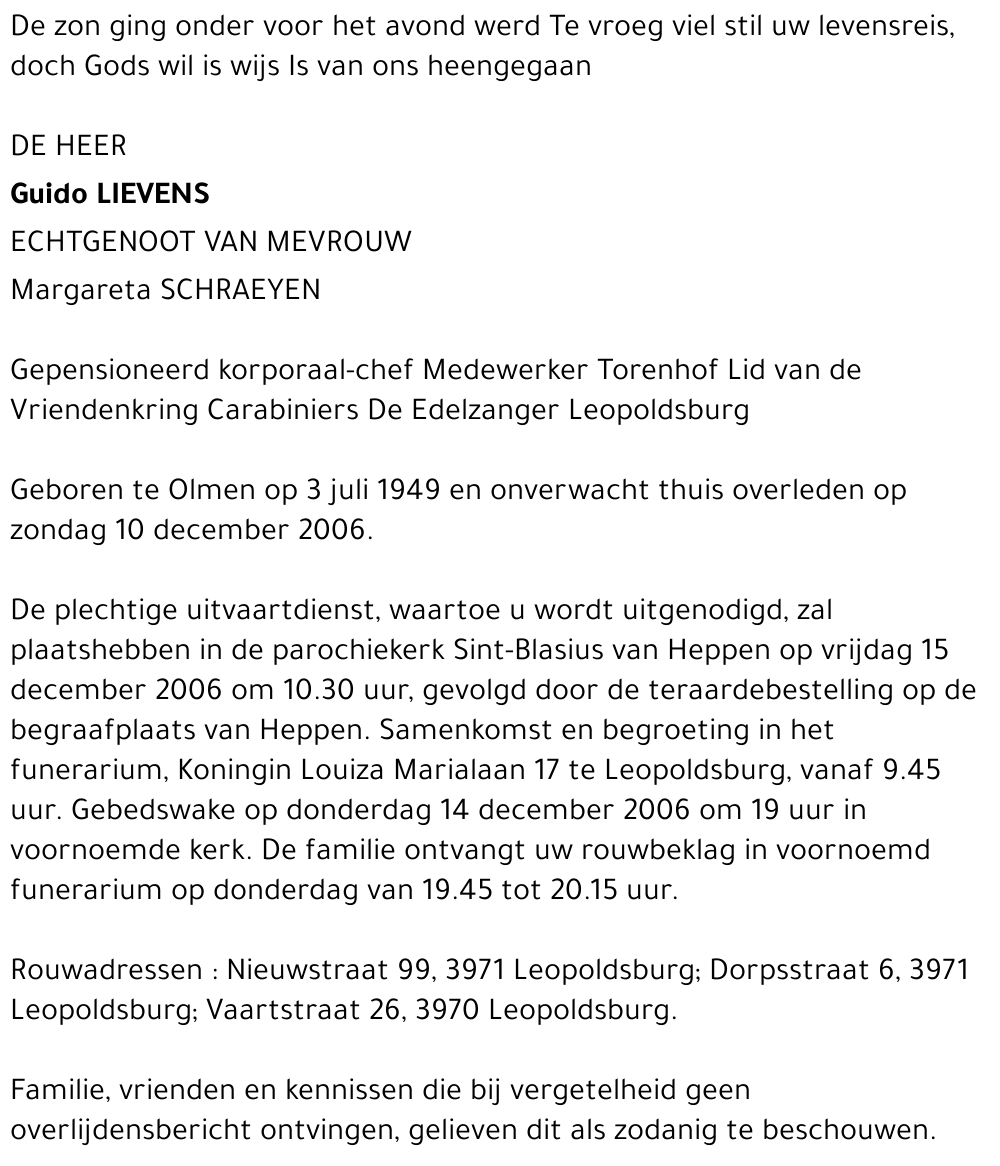 De zon ging onder voor het avond werd Te vroeg viel stil uw levensreis, doch Gods wil is wijs Is van ons heengegaan

DE HEER

Guido LIEVENS

ECHTGENOOT VAN MEVROUW

Margareta SCHRAEYEN

Gepensioneerd korporaal-chef Medewerker Torenhof Lid van de Vriendenkring Carabiniers De Edelzanger Leopoldsburg

Geboren te Olmen op 3 juli 1949 en onverwacht thuis overleden op zondag 10 december 2006.

De plechtige uitvaartdienst, waartoe u wordt uitgenodigd, zal plaatshebben in de parochiekerk Sint-Blasius van Heppen op vrijdag 15 december 2006 om 10.30 uur, gevolgd door de teraardebestelling op de begraafplaats van Heppen. Samenkomst en begroeting in het funerarium, Koningin Louiza Marialaan 17 te Leopoldsburg, vanaf 9.45 uur. Gebedswake op donderdag 14 december 2006 om 19 uur in voornoemde kerk. De familie ontvangt uw rouwbeklag in voornoemd funerarium op donderdag van 19.45 tot 20.15 uur.

Rouwadressen : Nieuwstraat 99, 3971 Leopoldsburg; Dorpsstraat 6, 3971 Leopoldsburg; Vaartstraat 26, 3970 Leopoldsburg.

Familie, vrienden en kennissen die bij vergetelheid geen overlijdensbericht ontvingen, gelieven dit als zodanig te beschouwen.